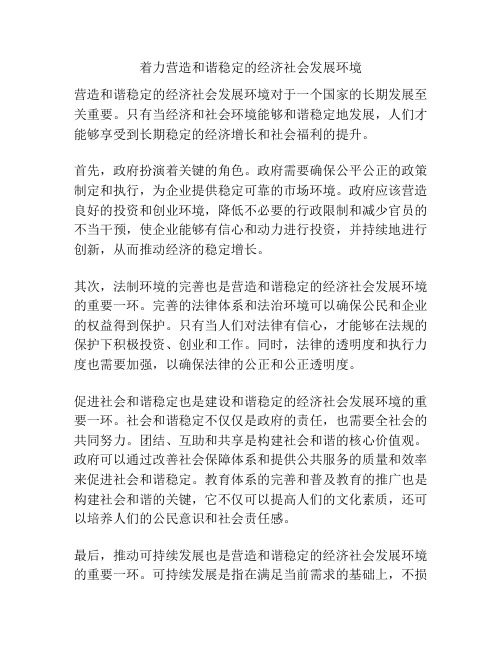 着力营造和谐稳定的经济社会发展环境

营造和谐稳定的经济社会发展环境对于一个国家的长期发展至关重要。只有当经济和社会环境能够和谐稳定地发展，人们才能够享受到长期稳定的经济增长和社会福利的提升。

首先，政府扮演着关键的角色。政府需要确保公平公正的政策制定和执行，为企业提供稳定可靠的市场环境。政府应该营造良好的投资和创业环境，降低不必要的行政限制和减少官员的不当干预，使企业能够有信心和动力进行投资，并持续地进行创新，从而推动经济的稳定增长。

其次，法制环境的完善也是营造和谐稳定的经济社会发展环境的重要一环。完善的法律体系和法治环境可以确保公民和企业的权益得到保护。只有当人们对法律有信心，才能够在法规的保护下积极投资、创业和工作。同时，法律的透明度和执行力度也需要加强，以确保法律的公正和公正透明度。

促进社会和谐稳定也是建设和谐稳定的经济社会发展环境的重要一环。社会和谐稳定不仅仅是政府的责任，也需要全社会的共同努力。团结、互助和共享是构建社会和谐的核心价值观。政府可以通过改善社会保障体系和提供公共服务的质量和效率来促进社会和谐稳定。教育体系的完善和普及教育的推广也是构建社会和谐的关键，它不仅可以提高人们的文化素质，还可以培养人们的公民意识和社会责任感。

最后，推动可持续发展也是营造和谐稳定的经济社会发展环境的重要一环。可持续发展是指在满足当前需求的基础上，不损